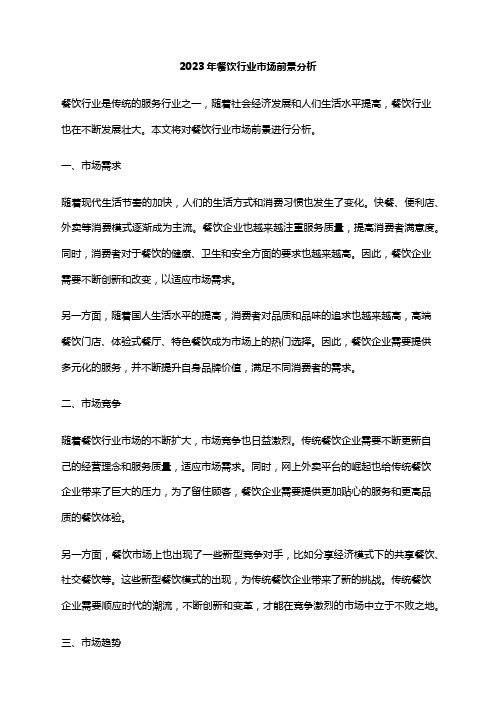 2023年餐饮行业市场前景分析

餐饮行业是传统的服务行业之一，随着社会经济发展和人们生活水平提高，餐饮行业也在不断发展壮大。本文将对餐饮行业市场前景进行分析。

一、市场需求

随着现代生活节奏的加快，人们的生活方式和消费习惯也发生了变化。快餐、便利店、外卖等消费模式逐渐成为主流。餐饮企业也越来越注重服务质量，提高消费者满意度。同时，消费者对于餐饮的健康、卫生和安全方面的要求也越来越高。因此，餐饮企业需要不断创新和改变，以适应市场需求。

另一方面，随着国人生活水平的提高，消费者对品质和品味的追求也越来越高，高端餐饮门店、体验式餐厅、特色餐饮成为市场上的热门选择。因此，餐饮企业需要提供多元化的服务，并不断提升自身品牌价值，满足不同消费者的需求。

二、市场竞争

随着餐饮行业市场的不断扩大，市场竞争也日益激烈。传统餐饮企业需要不断更新自己的经营理念和服务质量，适应市场需求。同时，网上外卖平台的崛起也给传统餐饮企业带来了巨大的压力，为了留住顾客，餐饮企业需要提供更加贴心的服务和更高品质的餐饮体验。

另一方面，餐饮市场上也出现了一些新型竞争对手，比如分享经济模式下的共享餐饮、社交餐饮等。这些新型餐饮模式的出现，为传统餐饮企业带来了新的挑战。传统餐饮企业需要顺应时代的潮流，不断创新和变革，才能在竞争激烈的市场中立于不败之地。

三、市场趋势